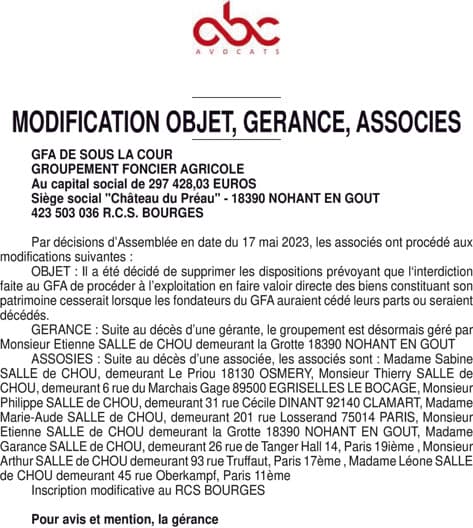 abc
AVOCATS

MODIFICATION OBJET, GERANCE, ASSOCIES

GFA DE SOUS LA COUR
GROUPEMENT FONCIER AGRICOLE
Au capital social de 297 428,03 EUROS
Siège social "Château du Préau" - 18390 NOHANT EN GOUT
423 503 036 R.C.S. BOURGES

Par décisions d'Assemblée en date du 17 mai 2023, les associés ont procédé aux modifications suivantes :
OBJET : Il a été décidé de supprimer les dispositions prévoyant que l'interdiction faite au GFA de procéder à l'exploitation en faire valoir directe des biens constituant son patrimoine cesserait lorsque les fondateurs du GFA auraient cédé leurs parts ou seraient décédés.
GERANCE : Suite au décès d'une gérante, le groupement est désormais géré par Monsieur Etienne SALLE de CHOU demeurant la Grotte 18390 NOHANT EN GOUT
ASSOSIES : Suite au décès d'une associée, les associés sont : Madame Sabine SALLE de CHOU, demeurant Le Priou 18130 OSMERY, Monsieur Thierry SALLE de CHOU, demeurant 6 rue du Marchais Gage 89500 EGRISELLES LE BOCAGE, Monsieur Philippe SALLE de CHOU, demeurant 31 rue Cécile DINANT 92140 CLAMART, Madame Marie-Aude SALLE de CHOU, demeurant 201 rue Losserand 75014 PARIS, Monsieur Etienne SALLE de CHOU demeurant la Grotte 18390 NOHANT EN GOUT, Madame Garance SALLE de CHOU, demeurant 26 rue de Tanger Hall 14, Paris 19ième , Monsieur Arthur SALLE de CHOU demeurant 93 rue Truffaut, Paris 17ème , Madame Léone SALLE de CHOU demeurant 45 rue Oberkampf, Paris 11ème
Inscription modificative au RCS BOURGES

Pour avis et mention, la gérance